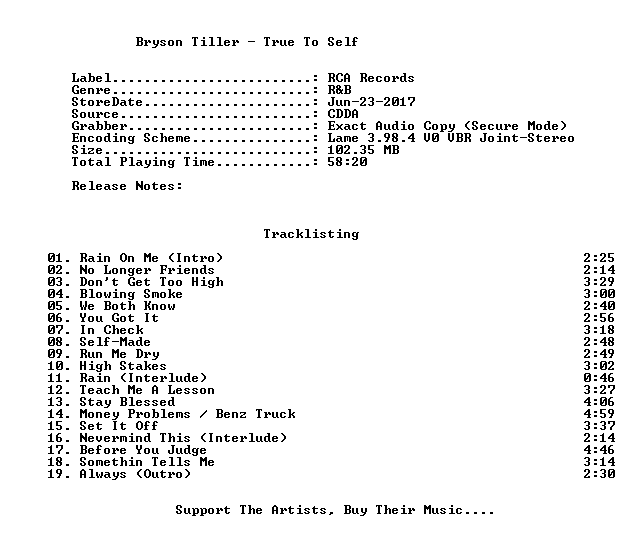 Bryson Tiller - True To Self

Label: RCA Records
Genre: R&B
StoreDate: Jun-23-2017
Source: CDDA
Grabber: Exact Audio Copy (Secure Mode)
Encoding Scheme: Lame 3.98.4 V0 VBR Joint-Stereo
Size: 102.35 MB
Total Playing Time: 58:20

Release Notes:

Tracklisting

01. Rain On Me (Intro) 2:25
02. No Longer Friends 2:14
03. Don't Get Too High 3:29
04. Blowing Smoke 3:00
05. We Both Know 2:40
06. You Got It 2:56
07. In Check 3:18
08. Self-Made 2:48
09. Run Me Dry 2:49
10. High Stakes 3:02
11. Rain (Interlude) 0:46
12. Teach Me A Lesson 3:27
13. Stay Blessed 4:06
14. Money Problems / Benz Truck 4:59
15. Set It Off 3:37
16. Nevermind This (Interlude) 2:14
17. Before You Judge 4:46
18. Somethin Tells Me 3:14
19. Always (Outro) 2:30

Support The Artists, Buy Their Music....